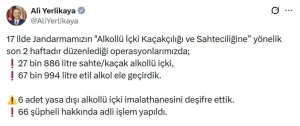 Ali Yerlikaya
@AliYerlikaya

17 ilde Jandarmamızın "Alkollü İçki Kaçakçılığı ve Sahteciliğine" yönelik son 2 haftadır düzenlediği operasyonlarımızda;
❗ 27 bin 886 litre sahte/kaçak alkollü içki,
❗ 67 bin 994 litre etil alkol ele geçirdik.

⚠️ 6 adet yasa dışı alkollü içki imalathanesini deşifre ettik.
❗ 66 şüpheli hakkında adli işlem yapıldı.